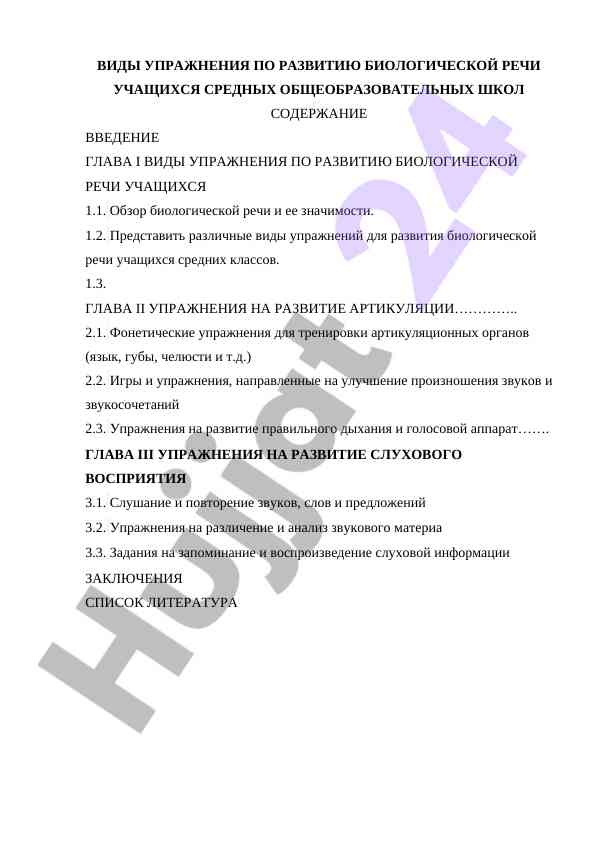 ВИДЫ УПРАЖНЕНИЯ ПО РАЗВИТИЮ БИОЛОГИЧЕСКОЙ РЕЧИ УЧАЩИХСЯ СРЕДНЫХ ОБЩЕОБРАЗОВАТЕЛЬНЫХ ШКОЛ

СОДЕРЖАНИЕ

ВВЕДЕНИЕ

ГЛАВА I ВИДЫ УПРАЖНЕНИЯ ПО РАЗВИТИЮ БИОЛОГИЧЕСКОЙ РЕЧИ УЧАЩИХСЯ

1.1. Обзор биологической речи и ее значимости.

1.2. Представить различные виды упражнений для развития биологической речи учащихся средних классов.

1.3.

ГЛАВА II УПРАЖНЕНИЯ НА РАЗВИТИЕ АРТИКУЛЯЦИИ…………..

2.1. Фонетические упражнения для тренировки артикуляционных органов (язык, губы, челюсти и т.д.)

2.2. Игры и упражнения, направленные на улучшение произношения звуков и звукосочетаний

2.3. Упражнения на развитие правильного дыхания и голосовой аппарат…….

ГЛАВА III УПРАЖНЕНИЯ НА РАЗВИТИЕ СЛУХОВОГО ВОСПРИЯТИЯ

3.1. Слушание и повторение звуков, слов и предложений

3.2. Упражнения на различение и анализ звукового материа

3.3. Задания на запоминание и воспроизведение слуховой информации

ЗАКЛЮЧЕНИЯ

СПИСОК ЛИТЕРАТУРА

Hujjat 24